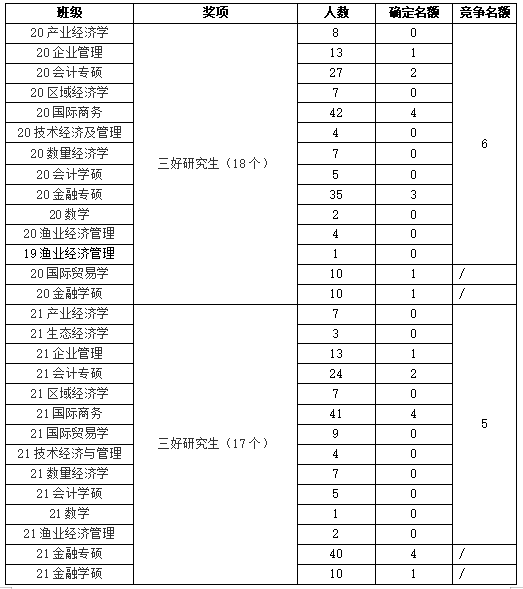 | 班级 | 奖项 | 人数 | 确定名额 | 竞争名额 |
|---|---|---|---|---|
| 20 产业经济学 | 三好研究生（18 个） | 8 | 0 | 6 |
| 20 企业管理 | | 13 | 1 | |
| 20 会计专硕 | | 27 | 2 | |
| 20 区域经济学 | | 7 | 0 | |
| 20 国际商务 | | 42 | 4 | |
| 20 技术经济及管理 | | 4 | 0 | |
| 20 数量经济学 | | 7 | 0 | |
| 20 会计学硕 | | 5 | 0 | |
| 20 金融专硕 | | 35 | 3 | |
| 20 数学 | | 2 | 0 | |
| 20 渔业经济管理 | | 4 | 0 | |
| 19 渔业经济管理 | | 1 | 0 | |
| 20 国际贸易学 | | 10 | 1 | / |
| 20 金融学硕 | | 10 | 1 | / |
| 21 产业经济学 | 三好研究生（17 个） | 7 | 0 | 5 |
| 21 生态经济学 | | 3 | 0 | |
| 21 企业管理 | | 13 | 1 | |
| 21 会计专硕 | | 24 | 2 | |
| 21 区域经济学 | | 7 | 0 | |
| 21 国际商务 | | 41 | 4 | |
| 21 国际贸易学 | | 9 | 0 | |
| 21 技术经济与管理 | | 4 | 0 | |
| 21 数量经济学 | | 7 | 0 | |
| 21 会计学硕 | | 5 | 0 | |
| 21 数学 | | 1 | 0 | |
| 21 渔业经济管理 | | 2 | 0 | |
| 21 金融专硕 | | 40 | 4 | / |
| 21 金融学硕 | | 10 | 1 | / |